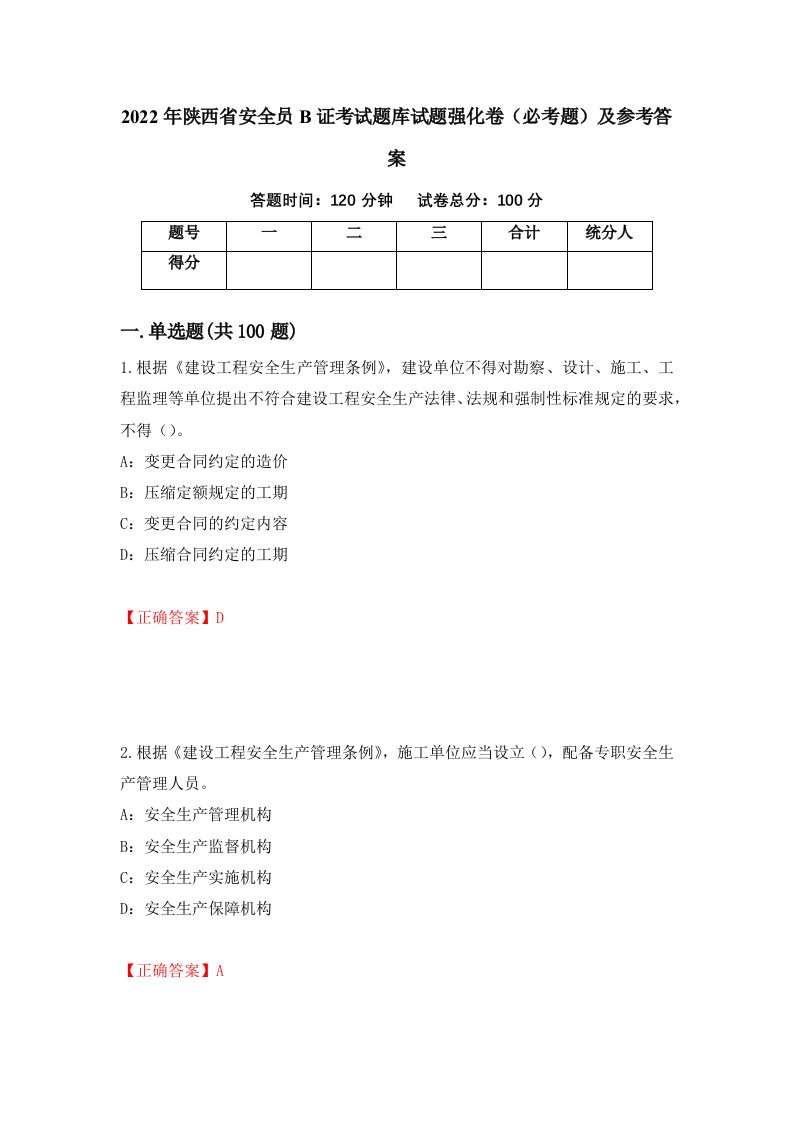 2022年陕西省安全员B证考试题库试题强化卷（必考题）及参考答案

答题时间：120分钟　试卷总分：100分

| 题号 | 一 | 二 | 三 | 合计 | 统分人 |
|---|---|---|---|---|---|
| 得分 | | | | | |

一.单选题(共100题)

1.根据《建设工程安全生产管理条例》，建设单位不得对勘察、设计、施工、工程监理等单位提出不符合建设工程安全生产法律、法规和强制性标准规定的要求，不得（）。

A：变更合同约定的造价

B：压缩定额规定的工期

C：变更合同的约定内容

D：压缩合同约定的工期

【正确答案】D

2.根据《建设工程安全生产管理条例》，施工单位应当设立（），配备专职安全生产管理人员。

A：安全生产管理机构

B：安全生产监督机构

C：安全生产实施机构

D：安全生产保障机构

【正确答案】A